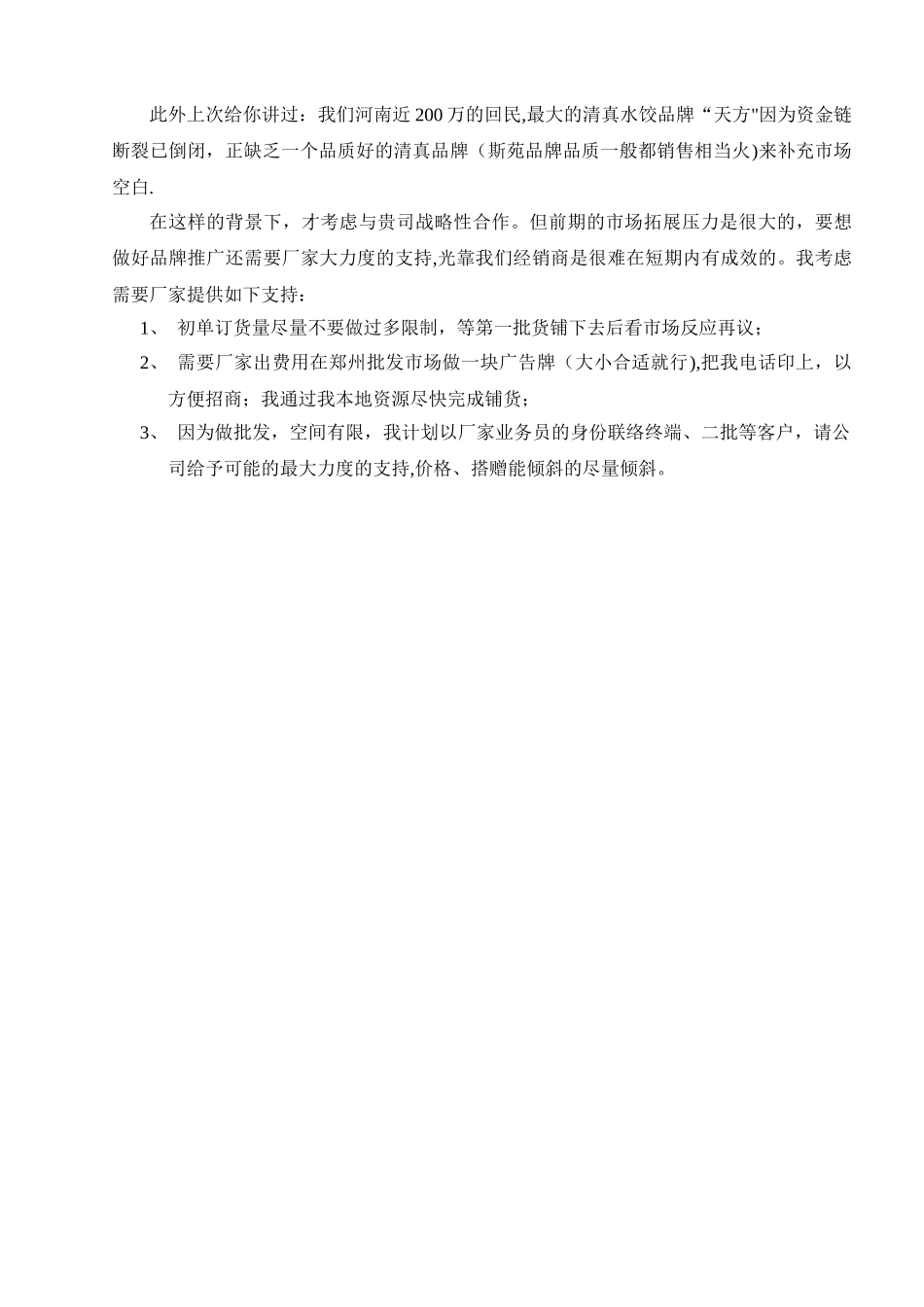 此外上次给你讲过：我们河南近 200 万的回民,最大的清真水饺品牌“天方"因为资金链断裂已倒闭，正缺乏一个品质好的清真品牌（斯苑品牌品质一般都销售相当火)来补充市场空白.

在这样的背景下，才考虑与贵司战略性合作。但前期的市场拓展压力是很大的，要想做好品牌推广还需要厂家大力度的支持,光靠我们经销商是很难在短期内有成效的。我考虑需要厂家提供如下支持：

1、 初单订货量尽量不要做过多限制，等第一批货铺下去后看市场反应再议；

2、 需要厂家出费用在郑州批发市场做一块广告牌（大小合适就行),把我电话印上，以方便招商；我通过我本地资源尽快完成铺货；

3、 因为做批发，空间有限，我计划以厂家业务员的身份联络终端、二批等客户，请公司给予可能的最大力度的支持,价格、搭赠能倾斜的尽量倾斜。